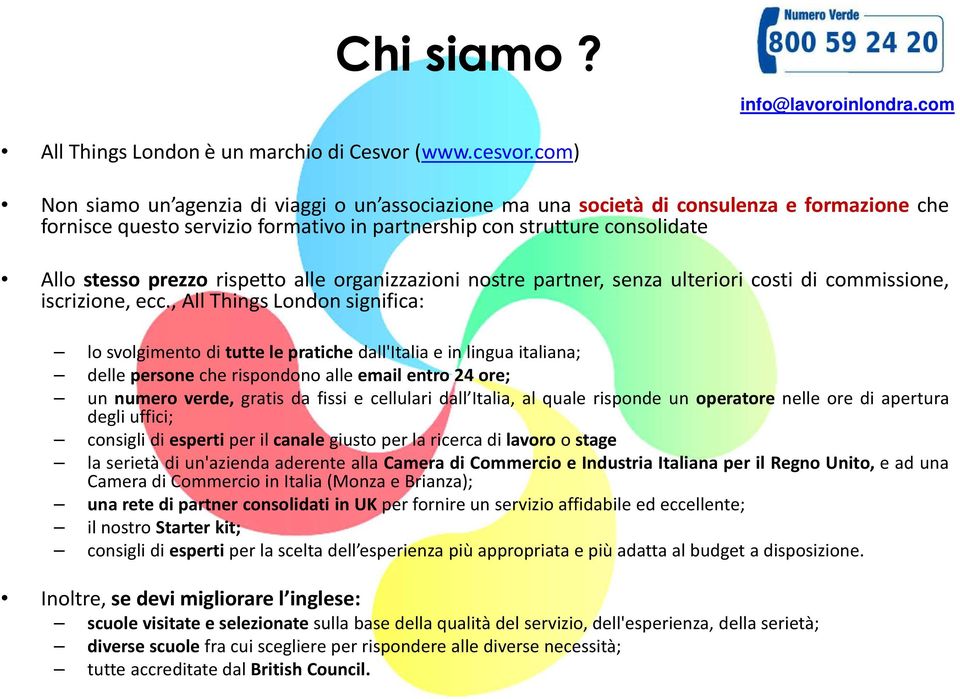 Chi siamo ?

Numero Verde
800 59 24 20

info@lavoroinlondra.com

• All Things London è un marchio di Cesvor (www.cesvor.com)

• Non siamo un'agenzia di viaggi o un'associazione ma una società di consulenza e formazione che fornisce questo servizio formativo in partnership con strutture consolidate

• Allo stesso prezzo rispetto alle organizzazioni nostre partner, senza ulteriori costi di commissione, iscrizione, ecc., All Things London significa:

– lo svolgimento di tutte le pratiche dall'Italia e in lingua italiana;
– delle persone che rispondono alle email entro 24 ore;
– un numero verde, gratis da fissi e cellulari dall'Italia, al quale risponde un operatore nelle ore di apertura degli uffici;
– consigli di esperti per il canale giusto per la ricerca di lavoro o stage
– la serietà di un'azienda aderente alla Camera di Commercio e Industria Italiana per il Regno Unito, e ad una Camera di Commercio in Italia (Monza e Brianza);
– una rete di partner consolidati in UK per fornire un servizio affidabile ed eccellente;
– il nostro Starter kit;
– consigli di esperti per la scelta dell'esperienza più appropriata e più adatta al budget a disposizione.

• Inoltre, se devi migliorare l'inglese:
– scuole visitate e selezionate sulla base della qualità del servizio, dell'esperienza, della serietà;
– diverse scuole fra cui scegliere per rispondere alle diverse necessità;
– tutte accreditate dal British Council.